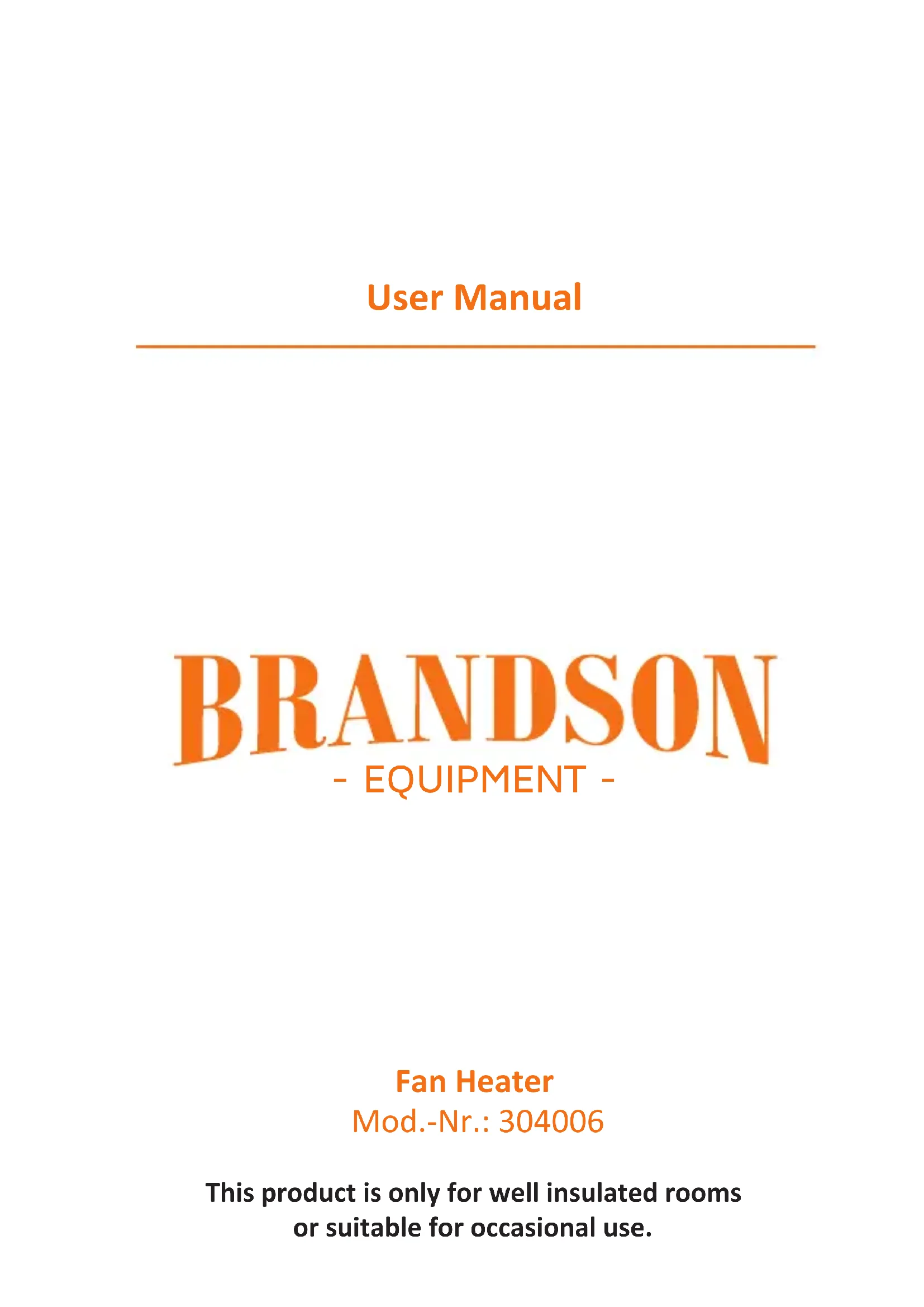 User Manual

BRANDSON

- EQUIPMENT -

Fan Heater

Mod.-Nr.: 304006

This product is only for well insulated rooms or suitable for occasional use.